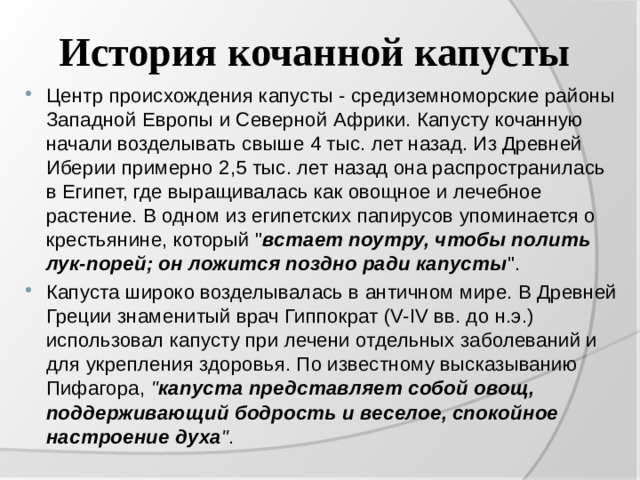 История кочанной капусты

• Центр происхождения капусты - средиземноморские районы Западной Европы и Северной Африки. Капусту кочанную начали возделывать свыше 4 тыс. лет назад. Из Древней Иберии примерно 2,5 тыс. лет назад она распространилась в Египет, где выращивалась как овощное и лечебное растение. В одном из египетских папирусов упоминается о крестьянине, который "встает поутру, чтобы полить лук-порей; он ложится поздно ради капусты".

• Капуста широко возделывалась в античном мире. В Древней Греции знаменитый врач Гиппократ (V-IV вв. до н.э.) использовал капусту при лечени отдельных заболеваний и для укрепления здоровья. По известному высказыванию Пифагора, "капуста представляет собой овощ, поддерживающий бодрость и веселое, спокойное настроение духа".